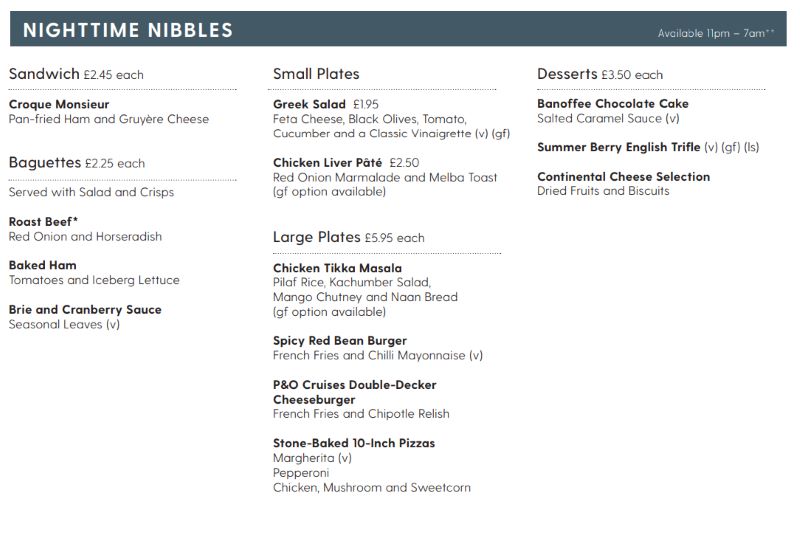 NIGHTTIME NIBBLES

Available 11pm – 7am**

Sandwich £2.45 each

Croque Monsieur
Pan-fried Ham and Gruyère Cheese

Baguettes £2.25 each

Served with Salad and Crisps

Roast Beef*
Red Onion and Horseradish

Baked Ham
Tomatoes and Iceberg Lettuce

Brie and Cranberry Sauce
Seasonal Leaves (v)

Small Plates

Greek Salad £1.95
Feta Cheese, Black Olives, Tomato, Cucumber and a Classic Vinaigrette (v) (gf)

Chicken Liver Pâté £2.50
Red Onion Marmalade and Melba Toast (gf option available)

Large Plates £5.95 each

Chicken Tikka Masala
Pilaf Rice, Kachumber Salad, Mango Chutney and Naan Bread (gf option available)

Spicy Red Bean Burger
French Fries and Chilli Mayonnaise (v)

P&O Cruises Double-Decker Cheeseburger
French Fries and Chipotle Relish

Stone-Baked 10-Inch Pizzas
Margherita (v)
Pepperoni
Chicken, Mushroom and Sweetcorn

Desserts £3.50 each

Banoffee Chocolate Cake
Salted Caramel Sauce (v)

Summer Berry English Trifle (v) (gf) (ls)

Continental Cheese Selection
Dried Fruits and Biscuits